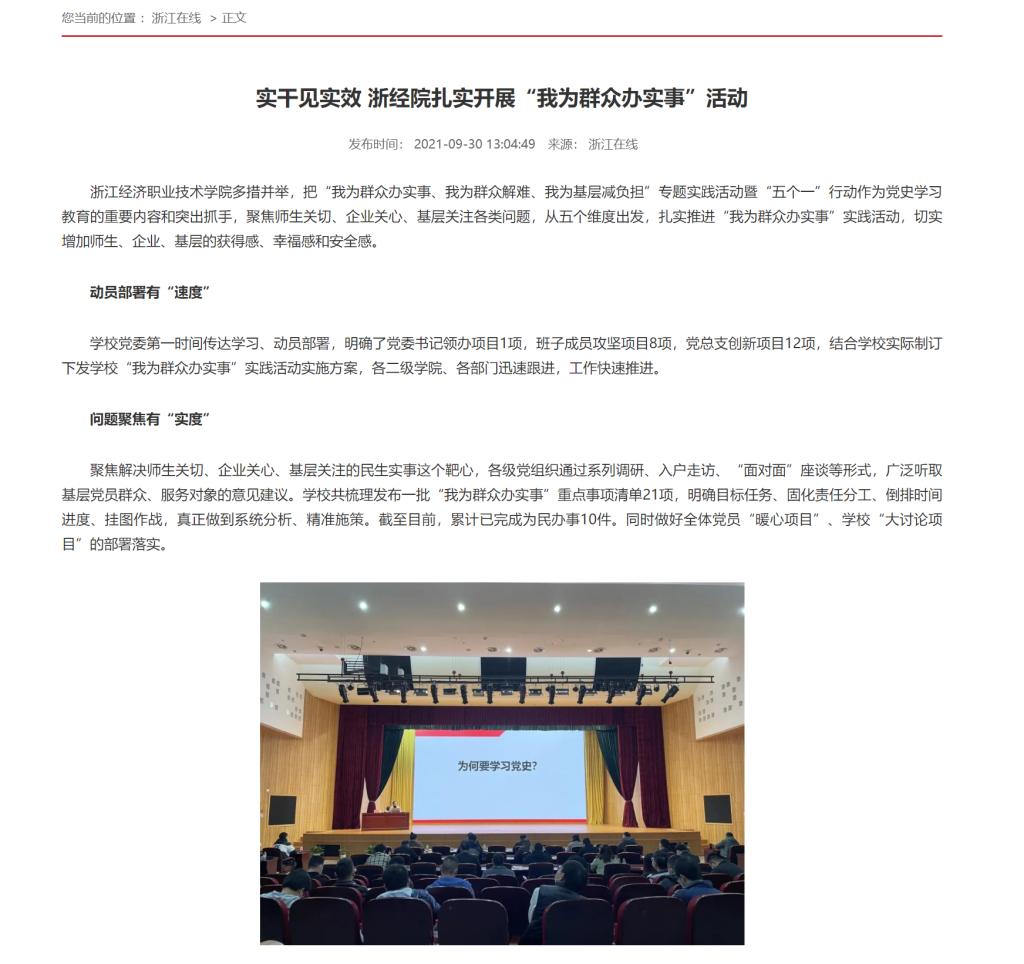 您当前的位置： 浙江在线 > 正文

实干见实效 浙经院扎实开展“我为群众办实事”活动

发布时间： 2021-09-30 13:04:49 来源： 浙江在线

浙江经济职业技术学院多措并举，把“我为群众办实事、我为群众解难、我为基层减负担”专题实践活动暨“五个一”行动作为党史学习教育的重要内容和突出抓手，聚焦师生关切、企业关心、基层关注各类问题，从五个维度出发，扎实推进“我为群众办实事”实践活动，切实增加师生、企业、基层的获得感、幸福感和安全感。

动员部署有“速度”

学校党委第一时间传达学习、动员部署，明确了党委书记领办项目1项，班子成员攻坚项目8项，党总支创新项目12项，结合学校实际制订下发学校“我为群众办实事”实践活动实施方案，各二级学院、各部门迅速跟进，工作快速推进。

问题聚焦有“实度”

聚焦解决师生关切、企业关心、基层关注的民生实事这个靶心，各级党组织通过系列调研、入户走访、“面对面”座谈等形式，广泛听取基层党员群众、服务对象的意见建议。学校共梳理发布一批“我为群众办实事”重点事项清单21项，明确目标任务、固化责任分工、倒排时间进度、挂图作战，真正做到系统分析、精准施策。截至目前，累计已完成为民办事10件。同时做好全体党员“暖心项目”、学校“大讨论项目”的部署落实。

为何要学习党史?